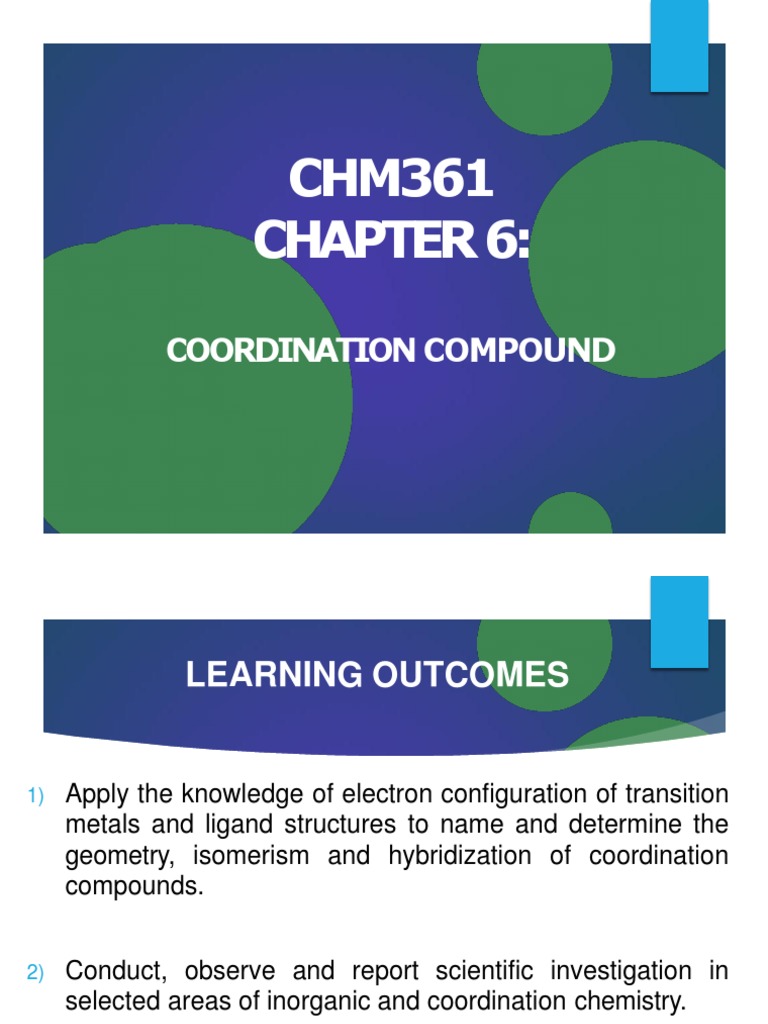 CHM361
CHAPTER 6:

COORDINATION COMPOUND

LEARNING OUTCOMES

1) Apply the knowledge of electron configuration of transition metals and ligand structures to name and determine the geometry, isomerism and hybridization of coordination compounds.

2) Conduct, observe and report scientific investigation in selected areas of inorganic and coordination chemistry.